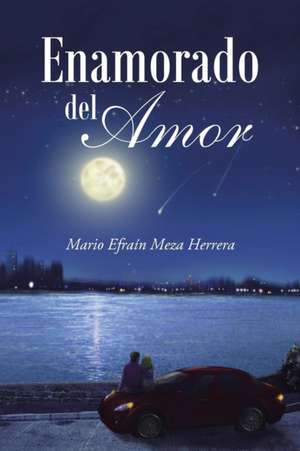 Enamorado del Amor

Mario Efraín Meza Herrera